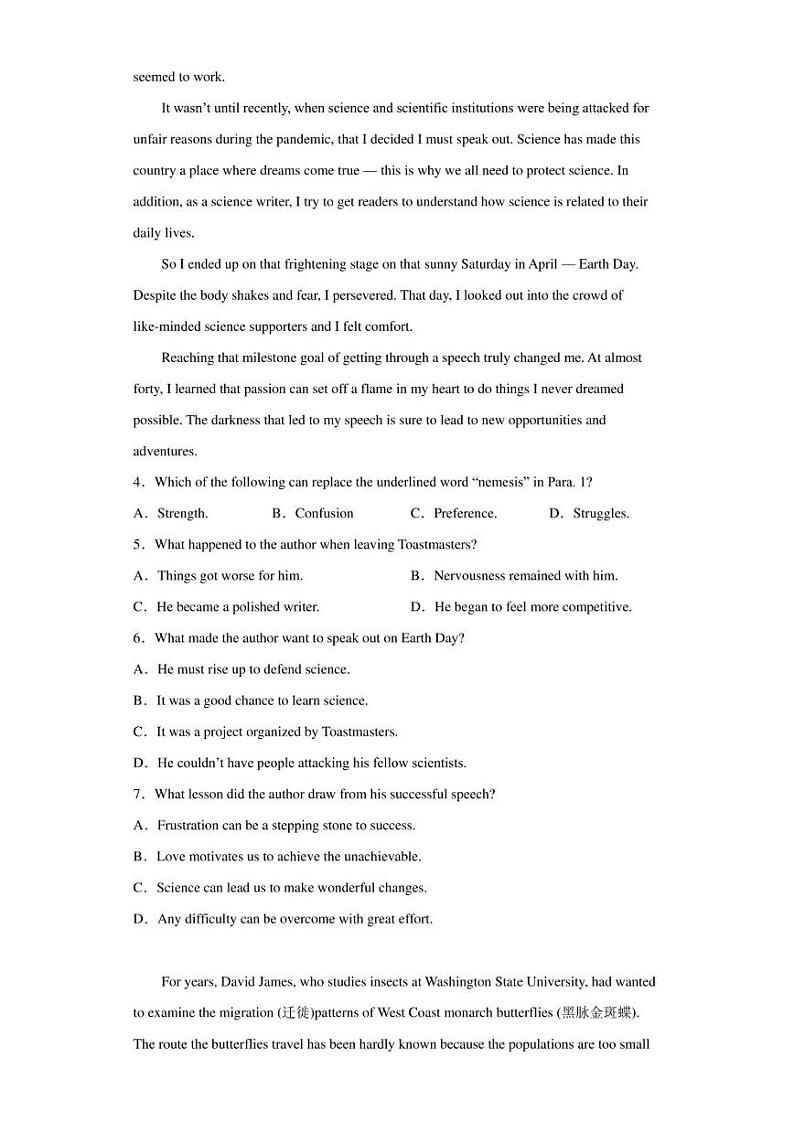 seemed to work.

It wasn't until recently, when science and scientific institutions were being attacked for unfair reasons during the pandemic, that I decided I must speak out. Science has made this country a place where dreams come true — this is why we all need to protect science. In addition, as a science writer, I try to get readers to understand how science is related to their daily lives.

So I ended up on that frightening stage on that sunny Saturday in April — Earth Day. Despite the body shakes and fear, I persevered. That day, I looked out into the crowd of like-minded science supporters and I felt comfort.

Reaching that milestone goal of getting through a speech truly changed me. At almost forty, I learned that passion can set off a flame in my heart to do things I never dreamed possible. The darkness that led to my speech is sure to lead to new opportunities and adventures.

4．Which of the following can replace the underlined word "nemesis" in Para. 1?

A．Strength. B．Confusion C．Preference. D．Struggles.

5．What happened to the author when leaving Toastmasters?

A．Things got worse for him. B．Nervousness remained with him.

C．He became a polished writer. D．He began to feel more competitive.

6．What made the author want to speak out on Earth Day?

A．He must rise up to defend science.

B．It was a good chance to learn science.

C．It was a project organized by Toastmasters.

D．He couldn't have people attacking his fellow scientists.

7．What lesson did the author draw from his successful speech?

A．Frustration can be a stepping stone to success.

B．Love motivates us to achieve the unachievable.

C．Science can lead us to make wonderful changes.

D．Any difficulty can be overcome with great effort.

For years, David James, who studies insects at Washington State University, had wanted to examine the migration (迁徙)patterns of West Coast monarch butterflies (黑脉金斑蝶). The route the butterflies travel has been hardly known because the populations are too small